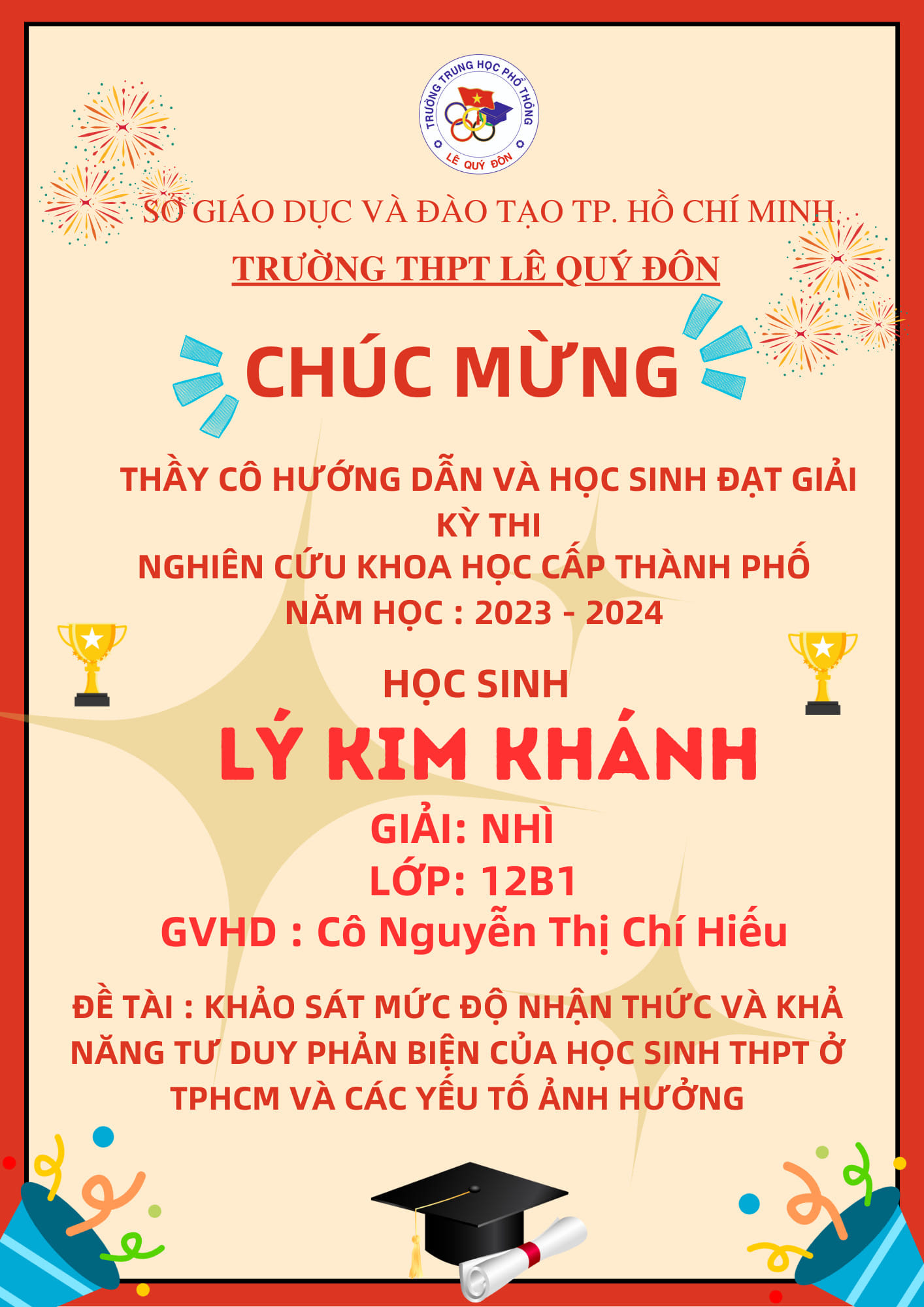 TRƯỜNG TRUNG HỌC PHỔ THÔNG
LÊ QUÝ ĐÔN

SỞ GIÁO DỤC VÀ ĐÀO TẠO TP. HỒ CHÍ MINH

TRƯỜNG THPT LÊ QUÝ ĐÔN

CHÚC MỪNG

THẦY CÔ HƯỚNG DẪN VÀ HỌC SINH ĐẠT GIẢI KỲ THI NGHIÊN CỨU KHOA HỌC CẤP THÀNH PHỐ NĂM HỌC : 2023 - 2024

HỌC SINH

LÝ KIM KHÁNH

GIẢI: NHÌ

LỚP: 12B1

GVHD : Cô Nguyễn Thị Chí Hiếu

ĐỀ TÀI : KHẢO SÁT MỨC ĐỘ NHẬN THỨC VÀ KHẢ NĂNG TƯ DUY PHẢN BIỆN CỦA HỌC SINH THPT Ở TPHCM VÀ CÁC YẾU TỐ ẢNH HƯỞNG